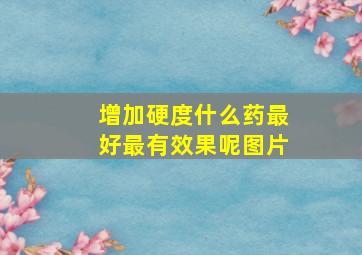 增加硬度什么药最好最有效果呢图片